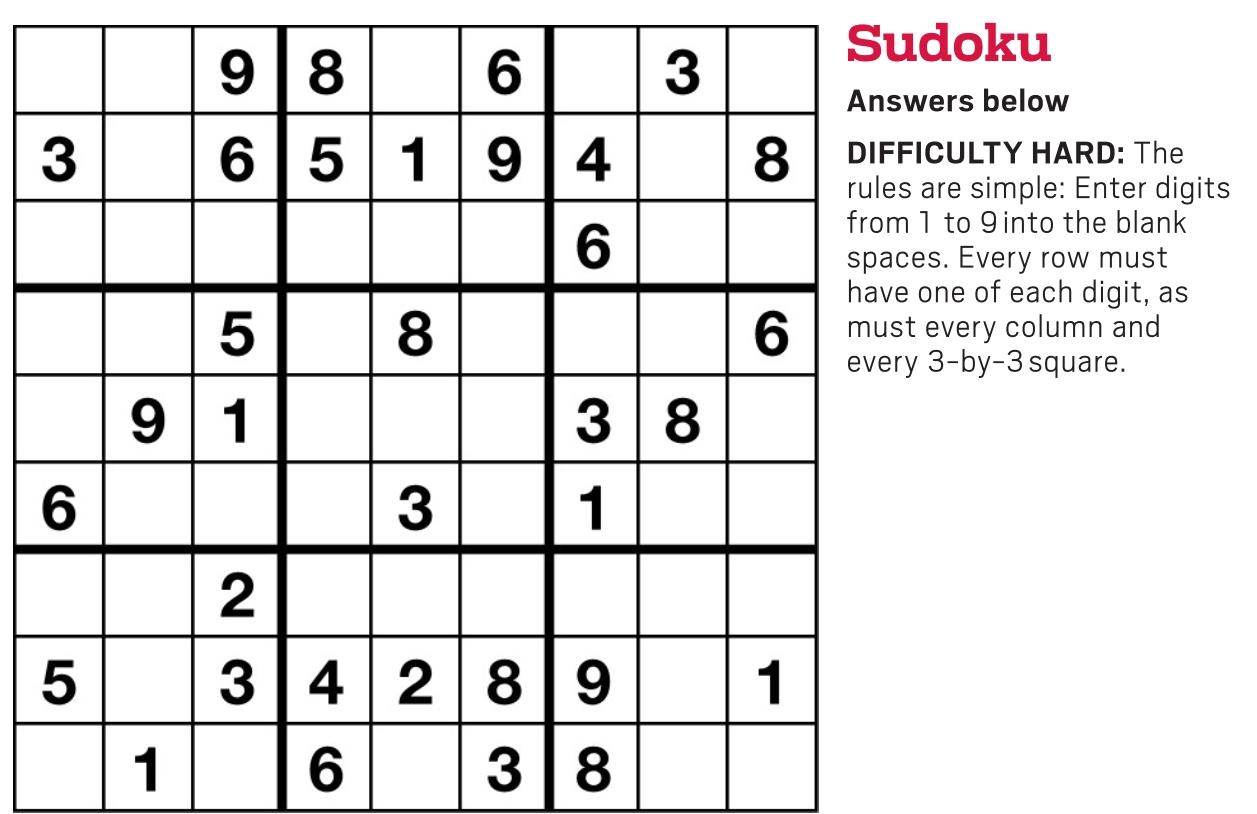 |  |  | 9 | 8 |  | 6 |  | 3 |  |
|---|---|---|---|---|---|---|---|---|
| 3 |  | 6 | 5 | 1 | 9 | 4 |  | 8 |
|  |  |  |  |  |  | 6 |  |  |
|  |  | 5 |  | 8 |  |  |  | 6 |
|  | 9 | 1 |  |  |  | 3 | 8 |  |
| 6 |  |  |  | 3 |  | 1 |  |  |
|  |  | 2 |  |  |  |  |  |  |
| 5 |  | 3 | 4 | 2 | 8 | 9 |  | 1 |
|  | 1 |  | 6 |  | 3 | 8 |  |  |

Sudoku

Answers below

DIFFICULTY HARD: The rules are simple: Enter digits from 1 to 9 into the blank spaces. Every row must have one of each digit, as must every column and every 3-by-3 square.